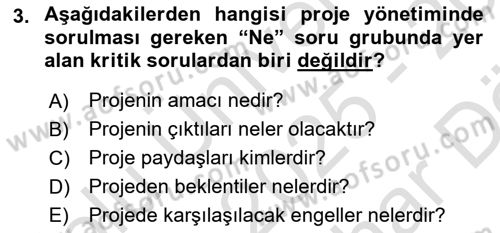 3. Aşağıdakilerden hangisi proje yönetiminde sorulması gereken “Ne” soru grubunda yer alan kritik sorulardan biri değildir?

A) Projenin amacı nedir?
B) Projenin çıktıları neler olacaktır?
C) Proje paydaşları kimlerdir?
D) Projeden beklentiler nelerdir?
E) Projede karşılaşılacak engeller nelerdir?

www.aofsoru.com www.aofsoru.com www.aofsoru.com